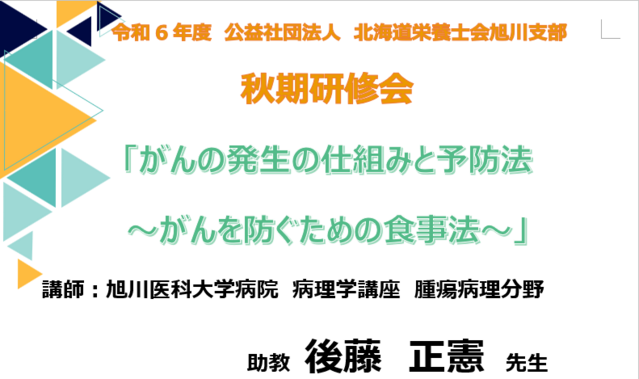 令和６年度　公益社団法人　北海道栄養士会旭川支部

秋期研修会

「がんの発生の仕組みと予防法

～がんを防ぐための食事法～」

講師：旭川医科大学病院　病理学講座　腫瘍病理分野

助教　後藤　正憲　先生